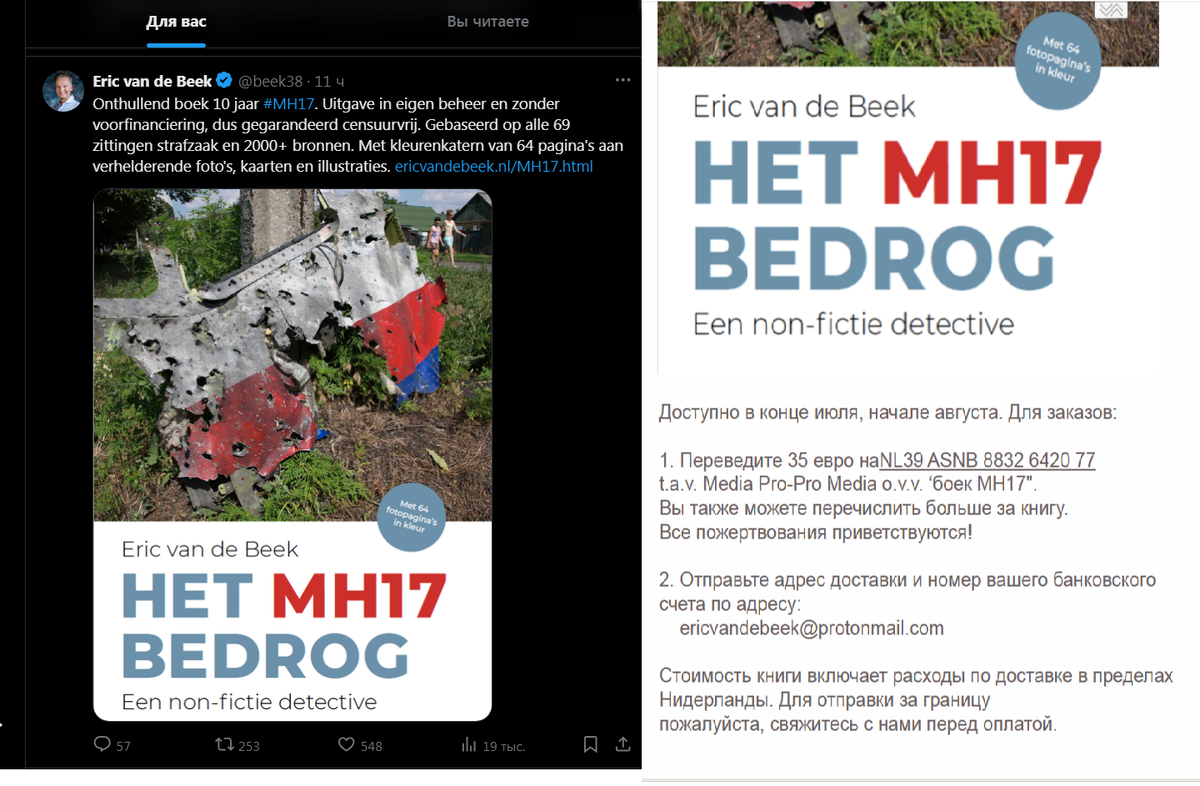 Для вас

Вы читаете

Eric van de Beek @beek38 · 11 ч

Onthullend boek 10 jaar #MH17. Uitgave in eigen beheer en zonder voorfinanciering, dus gegarandeerd censuurvrij. Gebaseerd op alle 69 zittingen strafzaak en 2000+ bronnen. Met kleurenkatern van 64 pagina's aan verhelderende foto's, kaarten en illustraties. ericvandebeek.nl/MH17.html

Met 64 fotopagina's in kleur

Eric van de Beek

HET MH17 BEDROG

Een non-fictie detective

57

253

548

19 тыс.

Met 64 fotopagina's in kleur

Eric van de Beek

HET MH17 BEDROG

Een non-fictie detective

Доступно в конце июля, начале августа. Для заказов:

1. Переведите 35 евро наNL39 ASNB 8832 6420 77
t.a.v. Media Pro-Pro Media o.v.v. 'боек MH17".
Вы также можете перечислить больше за книгу.
Все пожертвования приветствуются!

2. Отправьте адрес доставки и номер вашего банковского счета по адресу:
ericvandebeek@protonmail.com

Стоимость книги включает расходы по доставке в пределах Нидерланды. Для отправки за границу пожалуйста, свяжитесь с нами перед оплатой.